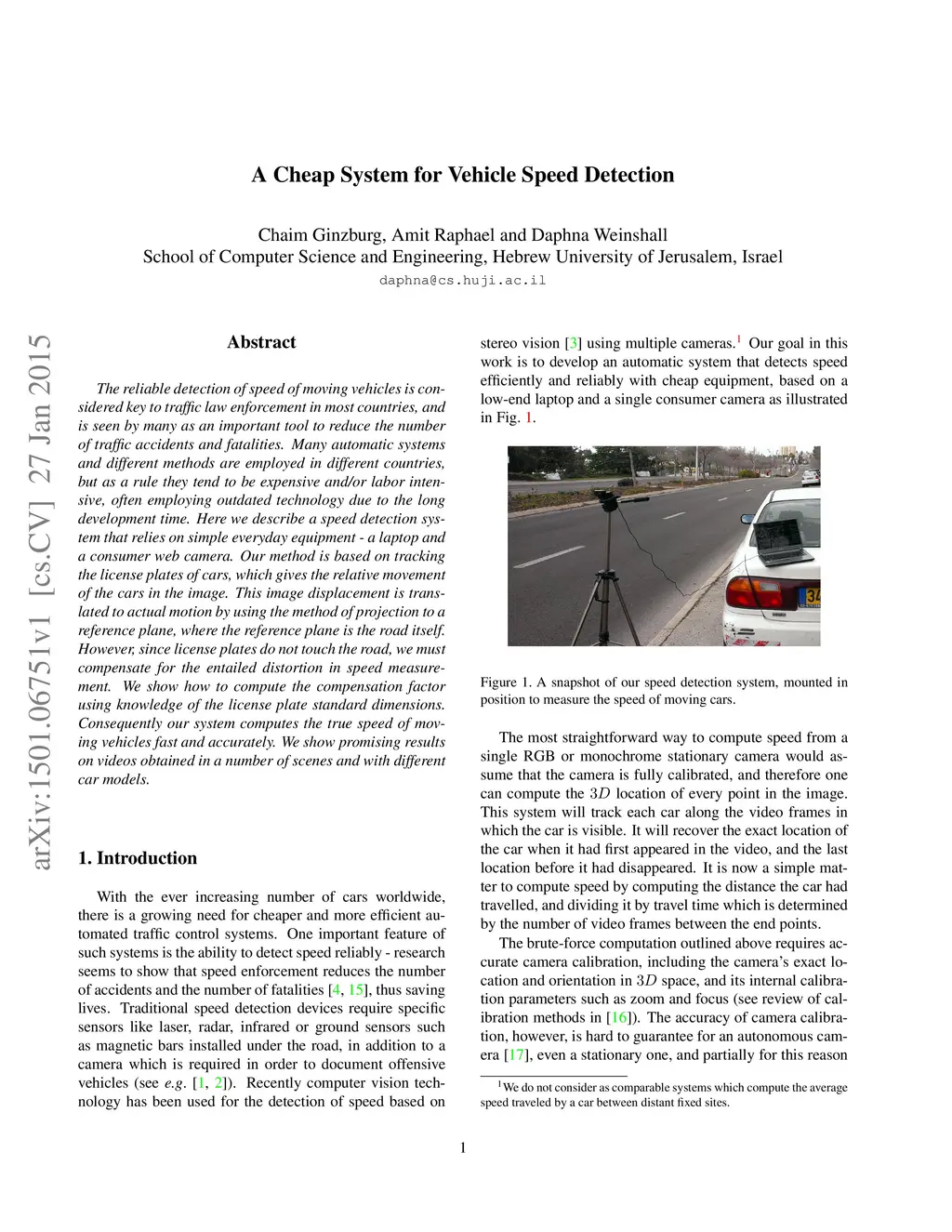 A Cheap System for Vehicle Speed Detection

Chaim Ginzburg, Amit Raphael and Daphna Weinshall
School of Computer Science and Engineering, Hebrew University of Jerusalem, Israel
daphna@cs.huji.ac.il

arXiv:1501.06751v1 [cs.CV] 27 Jan 2015

Abstract

The reliable detection of speed of moving vehicles is considered key to traffic law enforcement in most countries, and is seen by many as an important tool to reduce the number of traffic accidents and fatalities. Many automatic systems and different methods are employed in different countries, but as a rule they tend to be expensive and/or labor intensive, often employing outdated technology due to the long development time. Here we describe a speed detection system that relies on simple everyday equipment - a laptop and a consumer web camera. Our method is based on tracking the license plates of cars, which gives the relative movement of the cars in the image. This image displacement is translated to actual motion by using the method of projection to a reference plane, where the reference plane is the road itself. However, since license plates do not touch the road, we must compensate for the entailed distortion in speed measurement. We show how to compute the compensation factor using knowledge of the license plate standard dimensions. Consequently our system computes the true speed of moving vehicles fast and accurately. We show promising results on videos obtained in a number of scenes and with different car models.

1. Introduction

With the ever increasing number of cars worldwide, there is a growing need for cheaper and more efficient automated traffic control systems. One important feature of such systems is the ability to detect speed reliably - research seems to show that speed enforcement reduces the number of accidents and the number of fatalities [4, 15], thus saving lives. Traditional speed detection devices require specific sensors like laser, radar, infrared or ground sensors such as magnetic bars installed under the road, in addition to a camera which is required in order to document offensive vehicles (see e.g. [1, 2]). Recently computer vision technology has been used for the detection of speed based on stereo vision [3] using multiple cameras.$^1$ Our goal in this work is to develop an automatic system that detects speed efficiently and reliably with cheap equipment, based on a low-end laptop and a single consumer camera as illustrated in Fig. 1.

34

Figure 1. A snapshot of our speed detection system, mounted in position to measure the speed of moving cars.

The most straightforward way to compute speed from a single RGB or monochrome stationary camera would assume that the camera is fully calibrated, and therefore one can compute the $3D$ location of every point in the image. This system will track each car along the video frames in which the car is visible. It will recover the exact location of the car when it had first appeared in the video, and the last location before it had disappeared. It is now a simple matter to compute speed by computing the distance the car had travelled, and dividing it by travel time which is determined by the number of video frames between the end points.

The brute-force computation outlined above requires accurate camera calibration, including the camera's exact location and orientation in $3D$ space, and its internal calibration parameters such as zoom and focus (see review of calibration methods in [16]). The accuracy of camera calibration, however, is hard to guarantee for an autonomous camera [17], even a stationary one, and partially for this reason

$^1$We do not consider as comparable systems which compute the average speed traveled by a car between distant fixed sites.

1